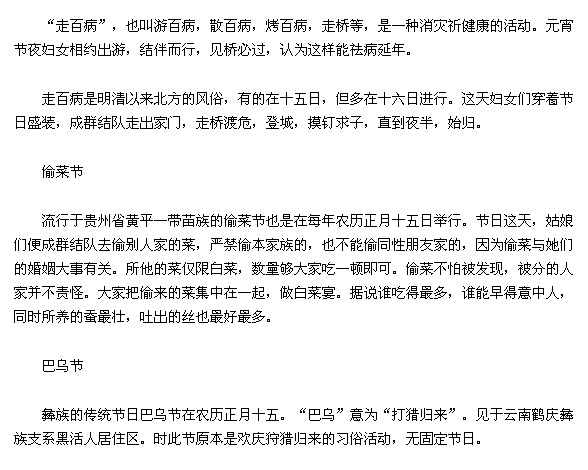 “走百病”，也叫游百病，散百病，烤百病，走桥等，是一种消灾祈健康的活动。元宵节夜妇女相约出游，结伴而行，见桥必过，认为这样能祛病延年。

走百病是明清以来北方的风俗，有的在十五日，但多在十六日进行。这天妇女们穿着节日盛装，成群结队走出家门，走桥渡危，登城，摸钉求子，直到夜半，始归。

偷菜节

流行于贵州省黄平一带苗族的偷菜节也是在每年农历正月十五日举行。节日这天，姑娘们便成群结队去偷别人家的菜，严禁偷本家族的，也不能偷同性朋友家的，因为偷菜与她们的婚姻大事有关。所他的菜仅限白菜，数量够大家吃一顿即可。偷菜不怕被发现，被分的人家并不责怪。大家把偷来的菜集中在一起，做白菜宴。据说谁吃得最多，谁能早得意中人，同时所养的蚕最壮，吐出的丝也最好最多。

巴乌节

彝族的传统节日巴乌节在农历正月十五。“巴乌”意为“打猎归来”。见于云南鹤庆彝族支系黑活人居住区。时此节原本是欢庆狩猎归来的习俗活动，无固定节日。